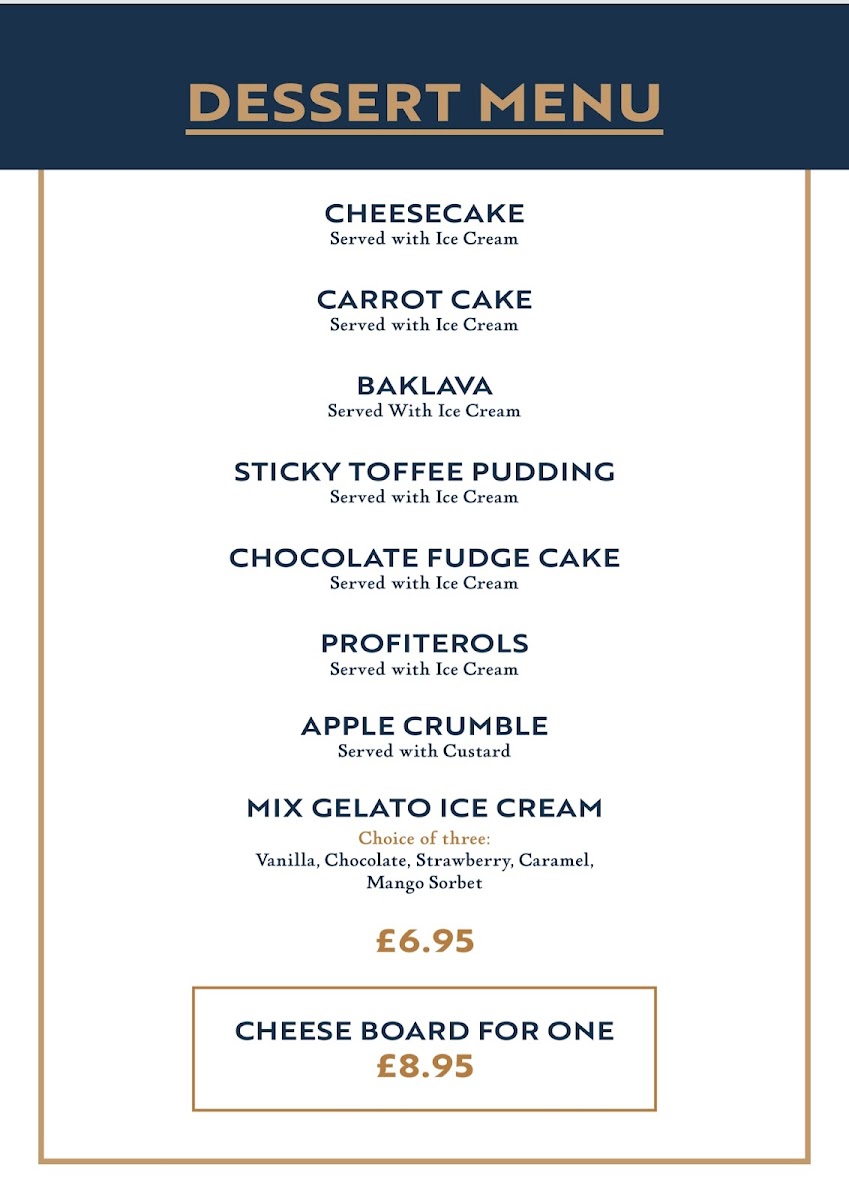 DESSERT MENU

CHEESECAKE
Served with Ice Cream

CARROT CAKE
Served with Ice Cream

BAKLAVA
Served With Ice Cream

STICKY TOFFEE PUDDING
Served with Ice Cream

CHOCOLATE FUDGE CAKE
Served with Ice Cream

PROFITEROLS
Served with Ice Cream

APPLE CRUMBLE
Served with Custard

MIX GELATO ICE CREAM
Choice of three:
Vanilla, Chocolate, Strawberry, Caramel, Mango Sorbet

£6.95

CHEESE BOARD FOR ONE
£8.95